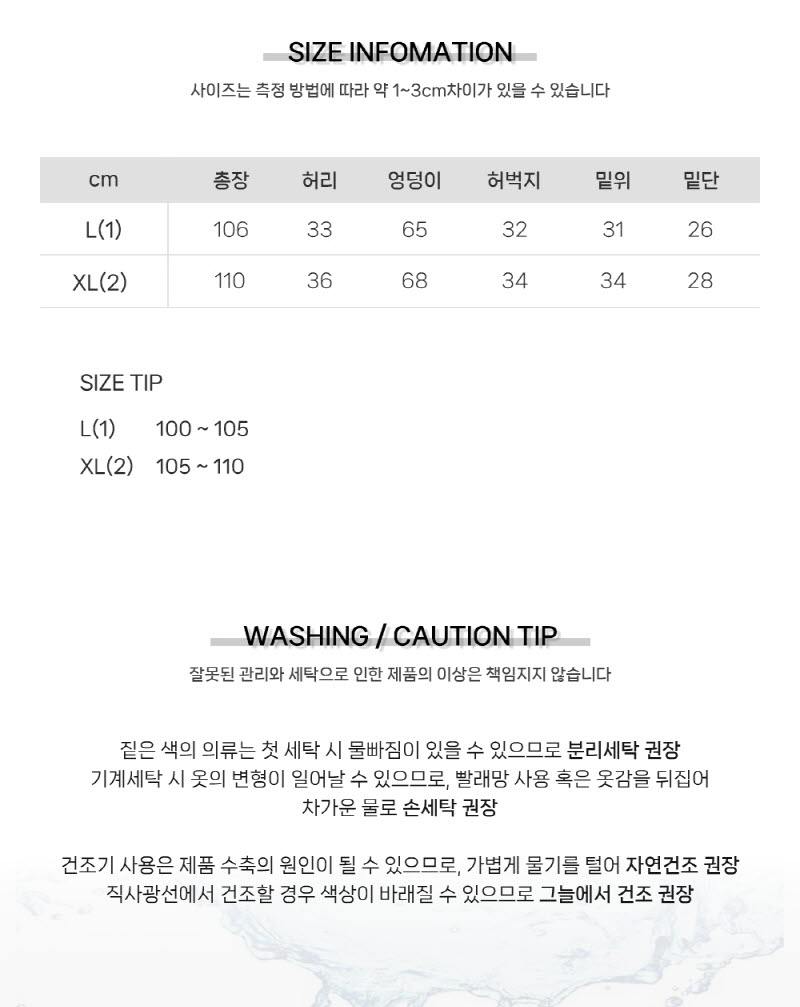 SIZE INFOMATION

사이즈는 측정 방법에 따라 약 1~3cm차이가 있을 수 있습니다

| cm | 총장 | 허리 | 엉덩이 | 허벅지 | 밑위 | 밑단 |
|---|---|---|---|---|---|---|
| L(1) | 106 | 33 | 65 | 32 | 31 | 26 |
| XL(2) | 110 | 36 | 68 | 34 | 34 | 28 |

SIZE TIP

L(1) 100 ~ 105

XL(2) 105 ~ 110

WASHING / CAUTION TIP

잘못된 관리와 세탁으로 인한 제품의 이상은 책임지지 않습니다

짙은 색의 의류는 첫 세탁 시 물빠짐이 있을 수 있으므로 분리세탁 권장
기계세탁 시 옷의 변형이 일어날 수 있으므로, 빨래망 사용 혹은 옷감을 뒤집어
차가운 물로 손세탁 권장

건조기 사용은 제품 수축의 원인이 될 수 있으므로, 가볍게 물기를 털어 자연건조 권장
직사광선에서 건조할 경우 색상이 바래질 수 있으므로 그늘에서 건조 권장